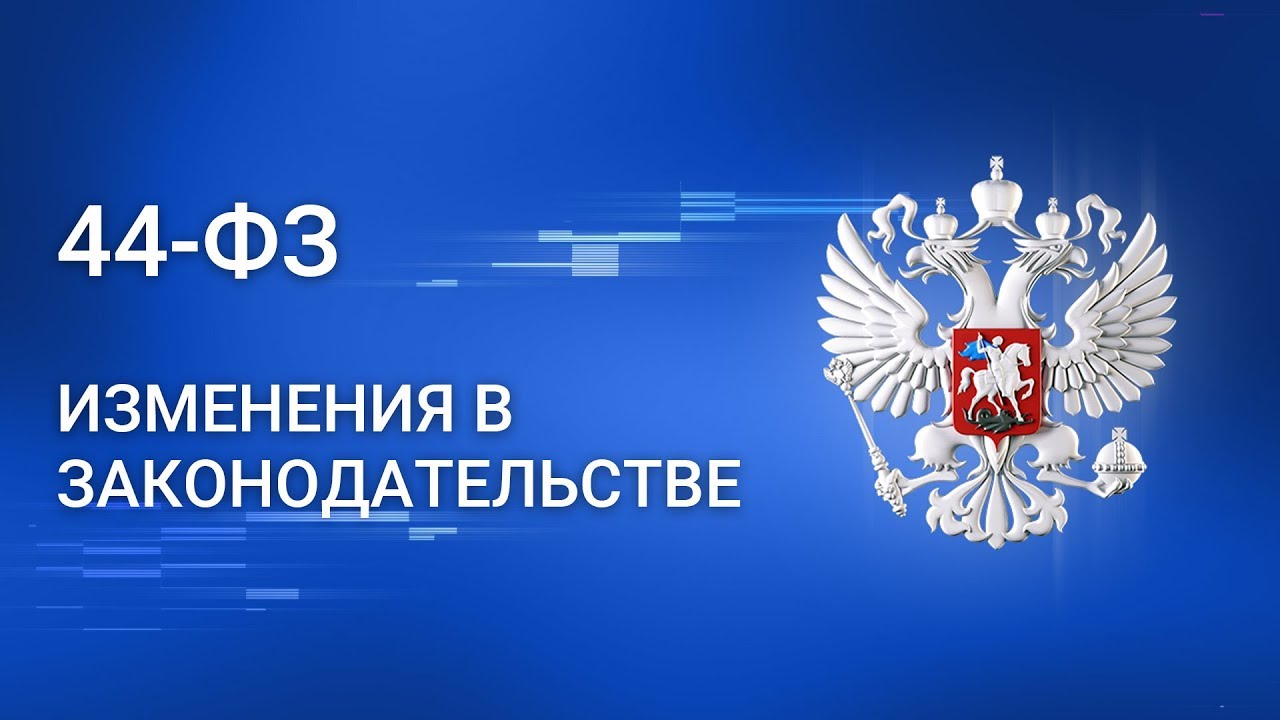 44-ФЗ

ИЗМЕНЕНИЯ В ЗАКОНОДАТЕЛЬСТВЕ